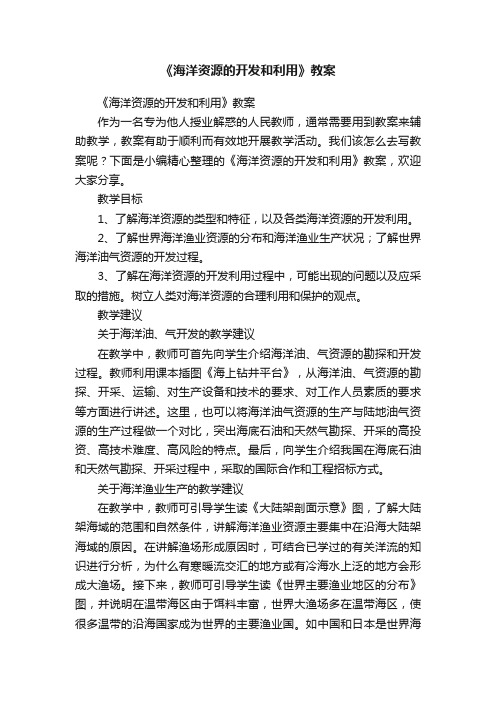 《海洋资源的开发和利用》教案

《海洋资源的开发和利用》教案

作为一名专为他人授业解惑的人民教师，通常需要用到教案来辅助教学，教案有助于顺利而有效地开展教学活动。我们该怎么去写教案呢？下面是小编精心整理的《海洋资源的开发和利用》教案，欢迎大家分享。

教学目标

1、了解海洋资源的类型和特征，以及各类海洋资源的开发利用。

2、了解世界海洋渔业资源的分布和海洋渔业生产状况；了解世界海洋油气资源的开发过程。

3、了解在海洋资源的开发利用过程中，可能出现的问题以及应采取的措施。树立人类对海洋资源的合理利用和保护的观点。

教学建议

关于海洋油、气开发的教学建议

在教学中，教师可首先向学生介绍海洋油、气资源的勘探和开发过程。教师利用课本插图《海上钻井平台》，从海洋油、气资源的勘探、开采、运输、对生产设备和技术的要求、对工作人员素质的要求等方面进行讲述。这里，也可以将海洋油气资源的生产与陆地油气资源的生产过程做一个对比，突出海底石油和天然气勘探、开采的高投资、高技术难度、高风险的特点。最后，向学生介绍我国在海底石油和天然气勘探、开采过程中，采取的国际合作和工程招标方式。

关于海洋渔业生产的教学建议

在教学中，教师可引导学生读《大陆架剖面示意》图，了解大陆架海域的范围和自然条件，讲解海洋渔业资源主要集中在沿海大陆架海域的原因。在讲解渔场形成原因时，可结合已学过的有关洋流的知识进行分析，为什么有寒暖流交汇的地方或有冷海水上泛的地方会形成大渔场。接下来，教师可引导学生读《世界主要渔业地区的分布》图，并说明在温带海区由于饵料丰富，世界大渔场多在温带海区，使很多温带的沿海国家成为世界的主要渔业国。如中国和日本是世界海